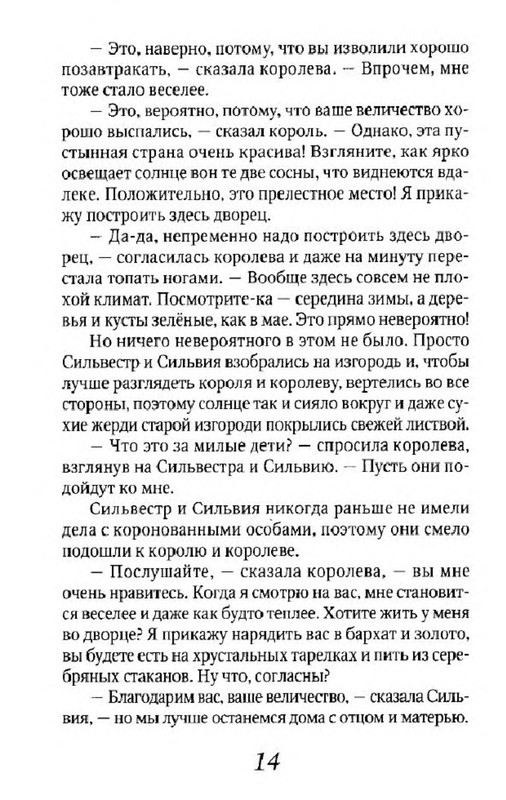 — Это, наверно, потому, что вы изволили хорошо позавтракать, — сказала королева. — Впрочем, мне тоже стало веселее.

— Это, вероятно, потому, что ваше величество хорошо выспались, — сказал король. — Однако, эта пустынная страна очень красива! Взгляните, как ярко освещает солнце вон те две сосны, что виднеются вдалеке. Положительно, это прелестное место! Я прикажу построить здесь дворец.

— Да-да, непременно надо построить здесь дворец, — согласилась королева и даже на минуту перестала топать ногами. — Вообще здесь совсем не плохой климат. Посмотрите-ка — середина зимы, а деревья и кусты зелёные, как в мае. Это прямо невероятно!

Но ничего невероятного в этом не было. Просто Сильвестр и Сильвия взобрались на изгородь и, чтобы лучше разглядеть короля и королеву, вертелись во все стороны, поэтому солнце так и сияло вокруг и даже сухие жерди старой изгороди покрылись свежей листвой.

— Что это за милые дети? — спросила королева, взглянув на Сильвестра и Сильвию. — Пусть они подойдут ко мне.

Сильвестр и Сильвия никогда раньше не имели дела с коронованными особами, поэтому они смело подошли к королю и королеве.

— Послушайте, — сказала королева, — вы мне очень нравитесь. Когда я смотрю на вас, мне становится веселее и даже как будто теплее. Хотите жить у меня во дворце? Я прикажу нарядить вас в бархат и золото, вы будете есть на хрустальных тарелках и пить из серебряных стаканов. Ну что, согласны?

— Благодарим вас, ваше величество, — сказала Сильвия, — но мы лучше останемся дома с отцом и матерью.

14